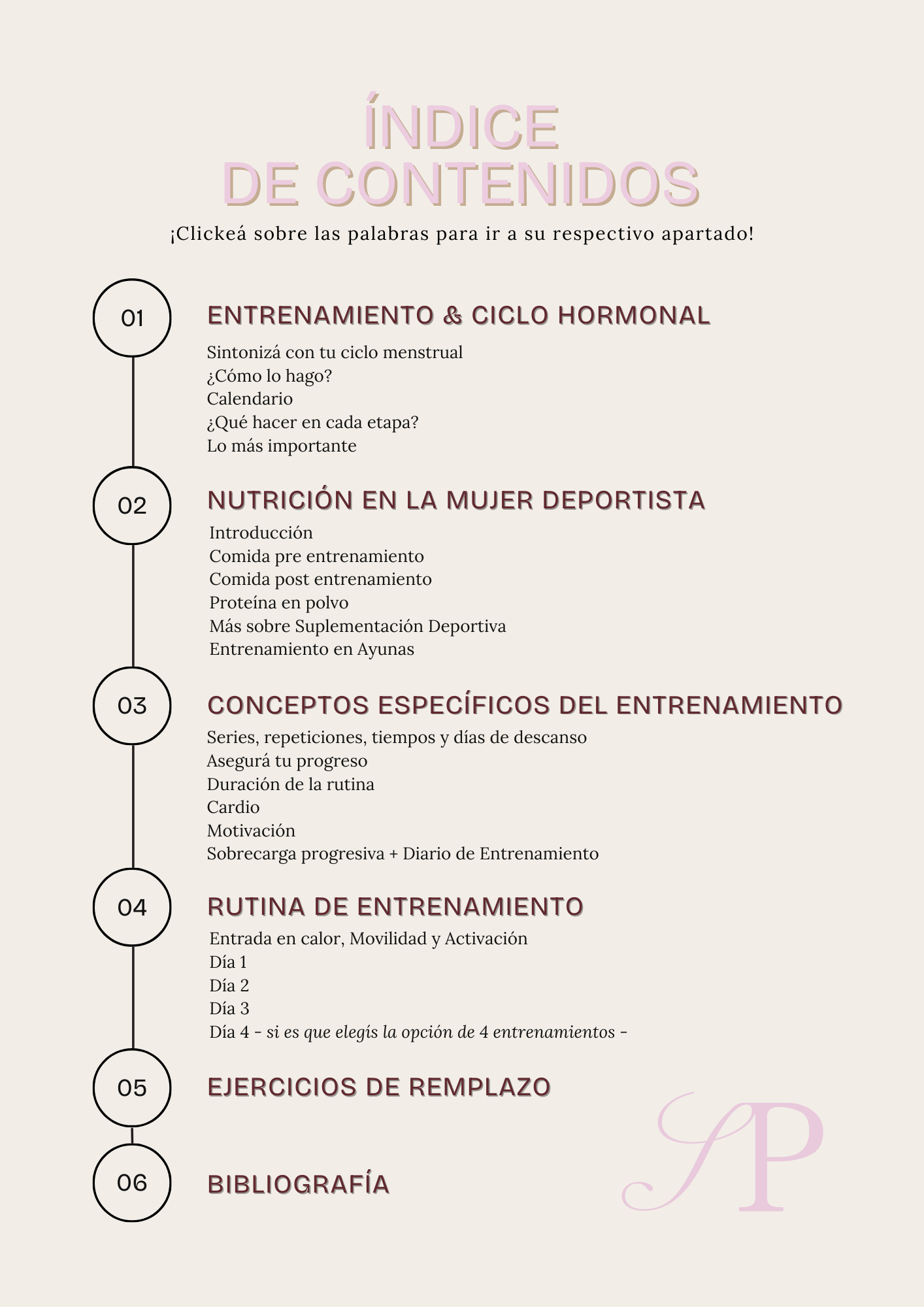 ÍNDICE
DE CONTENIDOS

¡Clickeá sobre las palabras para ir a su respectivo apartado!

01

ENTRENAMIENTO & CICLO HORMONAL

Sintonizá con tu ciclo menstrual
¿Cómo lo hago?
Calendario
¿Qué hacer en cada etapa?
Lo más importante

02

NUTRICIÓN EN LA MUJER DEPORTISTA

Introducción
Comida pre entrenamiento
Comida post entrenamiento
Proteína en polvo
Más sobre Suplementación Deportiva
Entrenamiento en Ayunas

03

CONCEPTOS ESPECÍFICOS DEL ENTRENAMIENTO

Series, repeticiones, tiempos y días de descanso
Asegurá tu progreso
Duración de la rutina
Cardio
Motivación
Sobrecarga progresiva + Diario de Entrenamiento

04

RUTINA DE ENTRENAMIENTO

Entrada en calor, Movilidad y Activación
Día 1
Día 2
Día 3
Día 4 - si es que elegís la opción de 4 entrenamientos -

05

EJERCICIOS DE REMPLAZO

06

BIBLIOGRAFÍA

AP